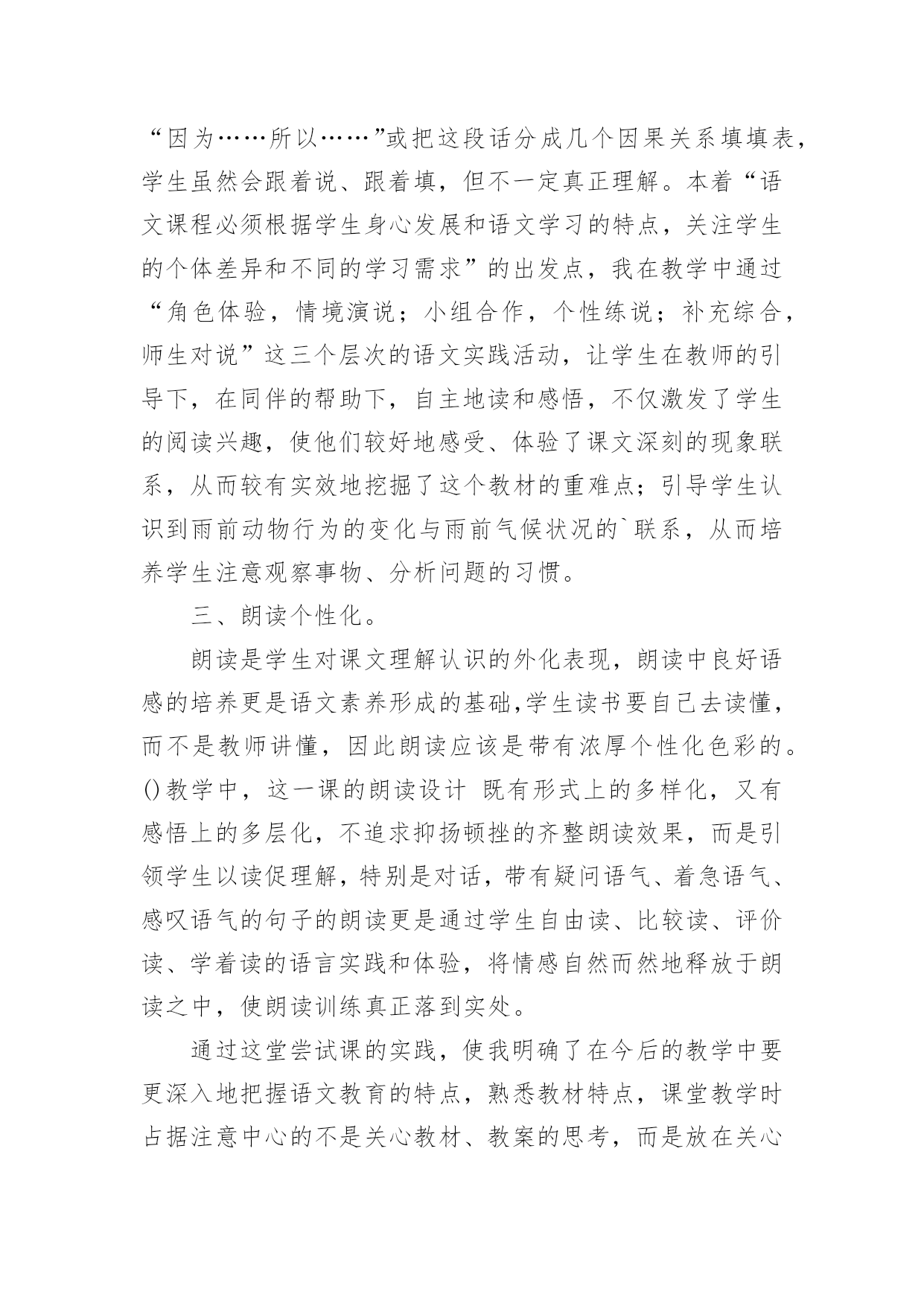 “因为……所以……”或把这段话分成几个因果关系填填表，学生虽然会跟着说、跟着填，但不一定真正理解。本着“语文课程必须根据学生身心发展和语文学习的特点，关注学生的个体差异和不同的学习需求”的出发点，我在教学中通过“角色体验，情境演说；小组合作，个性练说；补充综合，师生对说”这三个层次的语文实践活动，让学生在教师的引导下，在同伴的帮助下，自主地读和感悟，不仅激发了学生的阅读兴趣，使他们较好地感受、体验了课文深刻的现象联系，从而较有实效地挖掘了这个教材的重难点；引导学生认识到雨前动物行为的变化与雨前气候状况的`联系，从而培养学生注意观察事物、分析问题的习惯。

三、朗读个性化。

朗读是学生对课文理解认识的外化表现，朗读中良好语感的培养更是语文素养形成的基础,学生读书要自己去读懂，而不是教师讲懂，因此朗读应该是带有浓厚个性化色彩的。()教学中，这一课的朗读设计 既有形式上的多样化，又有感悟上的多层化，不追求抑扬顿挫的齐整朗读效果，而是引领学生以读促理解，特别是对话，带有疑问语气、着急语气、感叹语气的句子的朗读更是通过学生自由读、比较读、评价读、学着读的语言实践和体验，将情感自然而然地释放于朗读之中，使朗读训练真正落到实处。

通过这堂尝试课的实践，使我明确了在今后的教学中要更深入地把握语文教育的特点，熟悉教材特点，课堂教学时占据注意中心的不是关心教材、教案的思考，而是放在关心